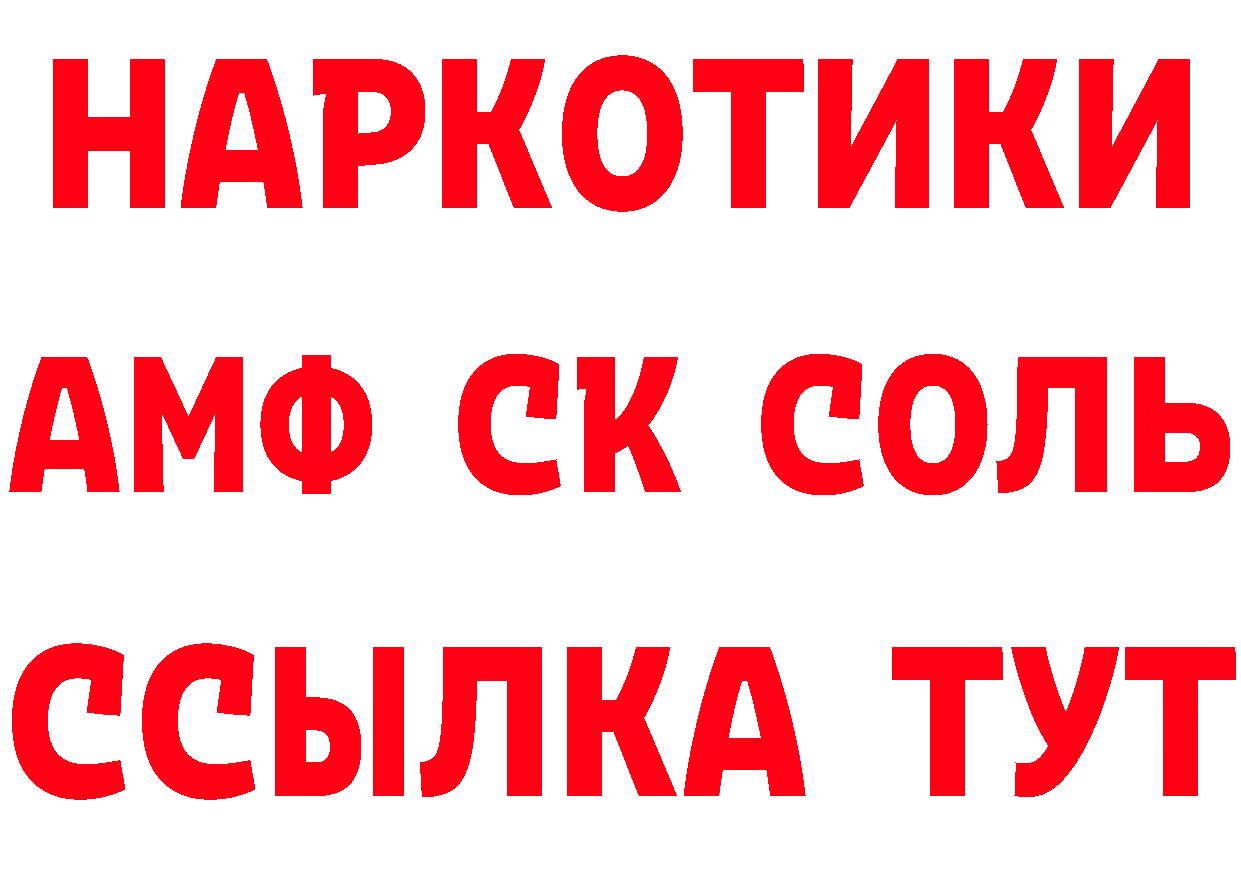 НАРКОТИКИ

АМФ СК СОЛЬ

ССЫЛКА ТУТ